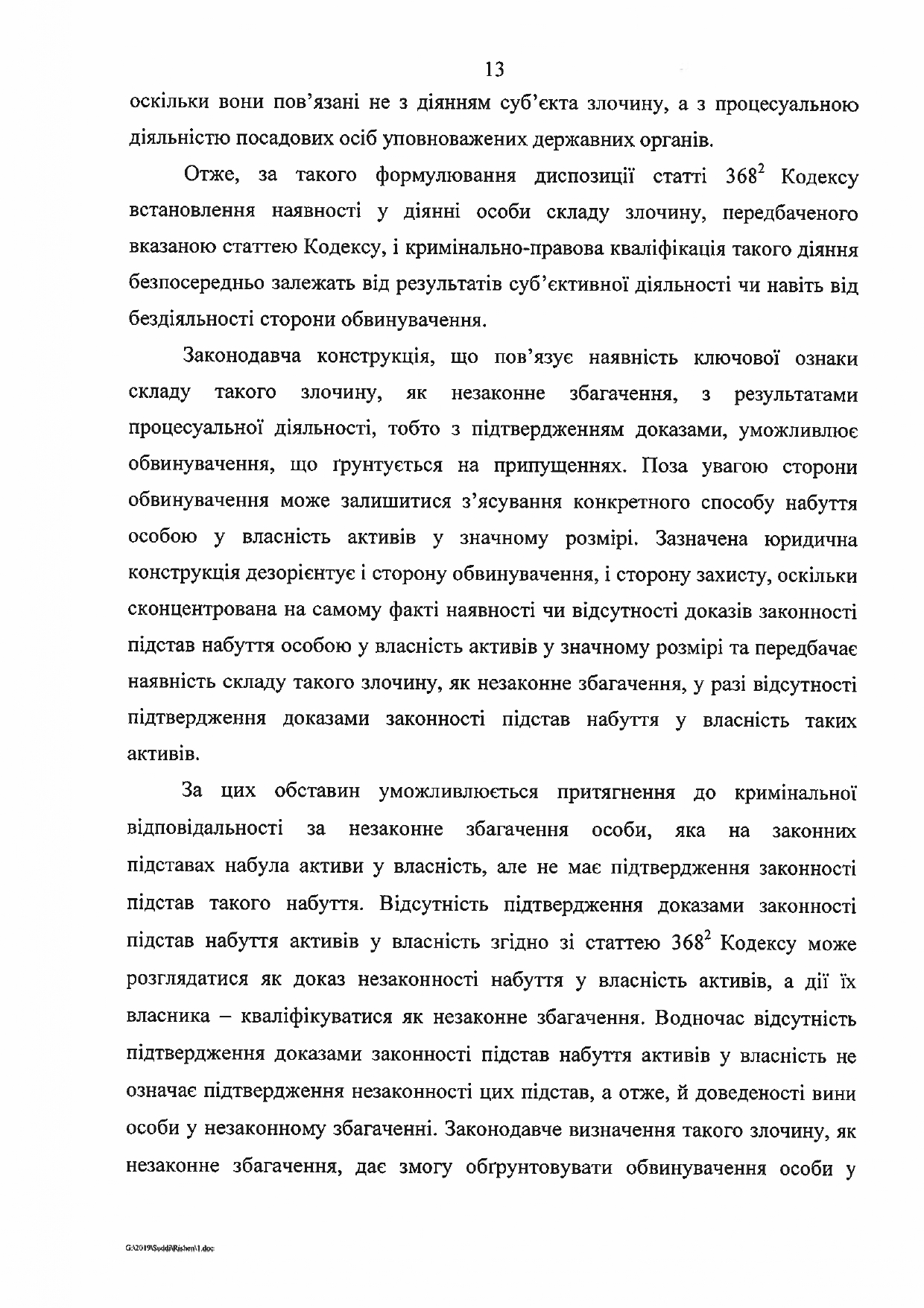 13

оскільки вони пов'язані не з діянням суб'єкта злочину, а з процесуальною діяльністю посадових осіб уповноважених державних органів.

Отже, за такого формулювання диспозиції статті $368^2$ Кодексу встановлення наявності у діянні особи складу злочину, передбаченого вказаною статтею Кодексу, і кримінально-правова кваліфікація такого діяння безпосередньо залежать від результатів суб'єктивної діяльності чи навіть від бездіяльності сторони обвинувачення.

Законодавча конструкція, що пов'язує наявність ключової ознаки складу такого злочину, як незаконне збагачення, з результатами процесуальної діяльності, тобто з підтвердженням доказами, уможливлює обвинувачення, що ґрунтується на припущеннях. Поза увагою сторони обвинувачення може залишитися з'ясування конкретного способу набуття особою у власність активів у значному розмірі. Зазначена юридична конструкція дезорієнтує і сторону обвинувачення, і сторону захисту, оскільки сконцентрована на самому факті наявності чи відсутності доказів законності підстав набуття особою у власність активів у значному розмірі та передбачає наявність складу такого злочину, як незаконне збагачення, у разі відсутності підтвердження доказами законності підстав набуття у власність таких активів.

За цих обставин уможливлюється притягнення до кримінальної відповідальності за незаконне збагачення особи, яка на законних підставах набула активи у власність, але не має підтвердження законності підстав такого набуття. Відсутність підтвердження доказами законності підстав набуття активів у власність згідно зі статтею $368^2$ Кодексу може розглядатися як доказ незаконності набуття у власність активів, а дії їх власника – кваліфікуватися як незаконне збагачення. Водночас відсутність підтвердження доказами законності підстав набуття активів у власність не означає підтвердження незаконності цих підстав, а отже, й доведеності вини особи у незаконному збагаченні. Законодавче визначення такого злочину, як незаконне збагачення, дає змогу обґрунтовувати обвинувачення особи у

G:\2019\Suddi\Rishen\1.doc